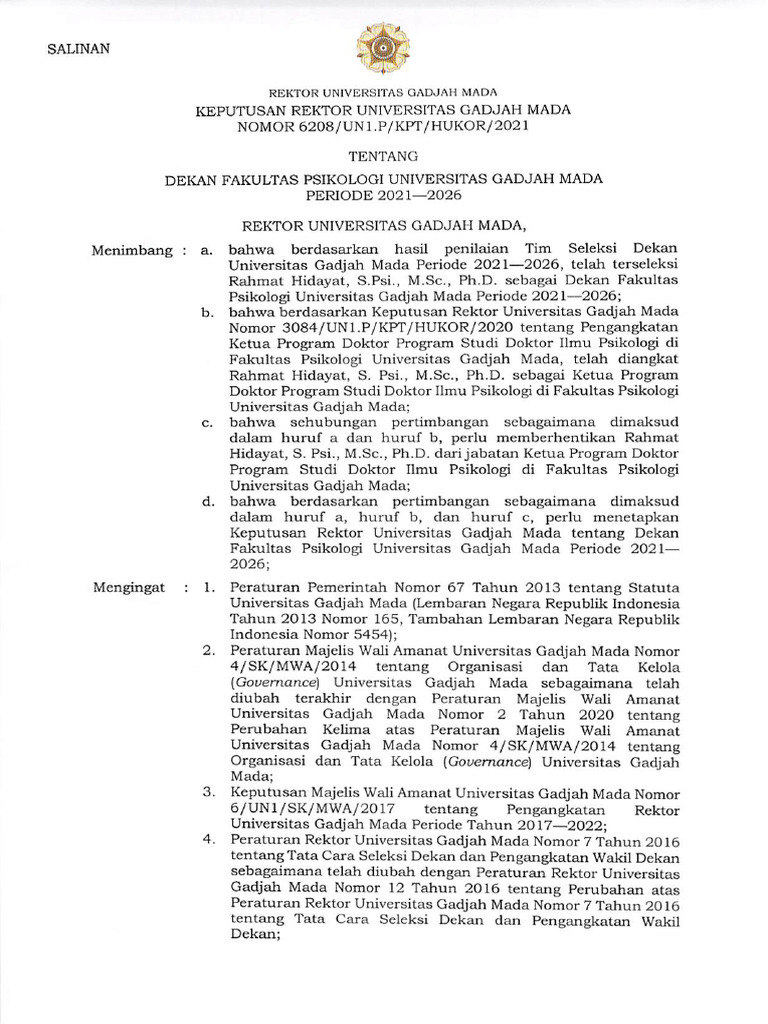 SALINAN

REKTOR UNIVERSITAS GADJAH MADA
KEPUTUSAN REKTOR UNIVERSITAS GADJAH MADA
NOMOR 6208/UN1.P/KPT/HUKOR/2021

TENTANG

DEKAN FAKULTAS PSIKOLOGI UNIVERSITAS GADJAH MADA
PERIODE 2021—2026

REKTOR UNIVERSITAS GADJAH MADA,

Menimbang : a. bahwa berdasarkan hasil penilaian Tim Seleksi Dekan Universitas Gadjah Mada Periode 2021—2026, telah terseleksi Rahmat Hidayat, S.Psi., M.Sc., Ph.D. sebagai Dekan Fakultas Psikologi Universitas Gadjah Mada Periode 2021—2026;

b. bahwa berdasarkan Keputusan Rektor Universitas Gadjah Mada Nomor 3084/UN1.P/KPT/HUKOR/2020 tentang Pengangkatan Ketua Program Doktor Program Studi Doktor Ilmu Psikologi di Fakultas Psikologi Universitas Gadjah Mada, telah diangkat Rahmat Hidayat, S. Psi., M.Sc., Ph.D. sebagai Ketua Program Doktor Program Studi Doktor Ilmu Psikologi di Fakultas Psikologi Universitas Gadjah Mada;

c. bahwa sehubungan pertimbangan sebagaimana dimaksud dalam huruf a dan huruf b, perlu memberhentikan Rahmat Hidayat, S. Psi., M.Sc., Ph.D. dari jabatan Ketua Program Doktor Program Studi Doktor Ilmu Psikologi di Fakultas Psikologi Universitas Gadjah Mada;

d. bahwa berdasarkan pertimbangan sebagaimana dimaksud dalam huruf a, huruf b, dan huruf c, perlu menetapkan Keputusan Rektor Universitas Gadjah Mada tentang Dekan Fakultas Psikologi Universitas Gadjah Mada Periode 2021—2026;

Mengingat : 1. Peraturan Pemerintah Nomor 67 Tahun 2013 tentang Statuta Universitas Gadjah Mada (Lembaran Negara Republik Indonesia Tahun 2013 Nomor 165, Tambahan Lembaran Negara Republik Indonesia Nomor 5454);

2. Peraturan Majelis Wali Amanat Universitas Gadjah Mada Nomor 4/SK/MWA/2014 tentang Organisasi dan Tata Kelola (Governance) Universitas Gadjah Mada sebagaimana telah diubah terakhir dengan Peraturan Majelis Wali Amanat Universitas Gadjah Mada Nomor 2 Tahun 2020 tentang Perubahan Kelima atas Peraturan Majelis Wali Amanat Universitas Gadjah Mada Nomor 4/SK/MWA/2014 tentang Organisasi dan Tata Kelola (Governance) Universitas Gadjah Mada;

3. Keputusan Majelis Wali Amanat Universitas Gadjah Mada Nomor 6/UN1/SK/MWA/2017 tentang Pengangkatan Rektor Universitas Gadjah Mada Periode Tahun 2017—2022;

4. Peraturan Rektor Universitas Gadjah Mada Nomor 7 Tahun 2016 tentang Tata Cara Seleksi Dekan dan Pengangkatan Wakil Dekan sebagaimana telah diubah dengan Peraturan Rektor Universitas Gadjah Mada Nomor 12 Tahun 2016 tentang Perubahan atas Peraturan Rektor Universitas Gadjah Mada Nomor 7 Tahun 2016 tentang Tata Cara Seleksi Dekan dan Pengangkatan Wakil Dekan;